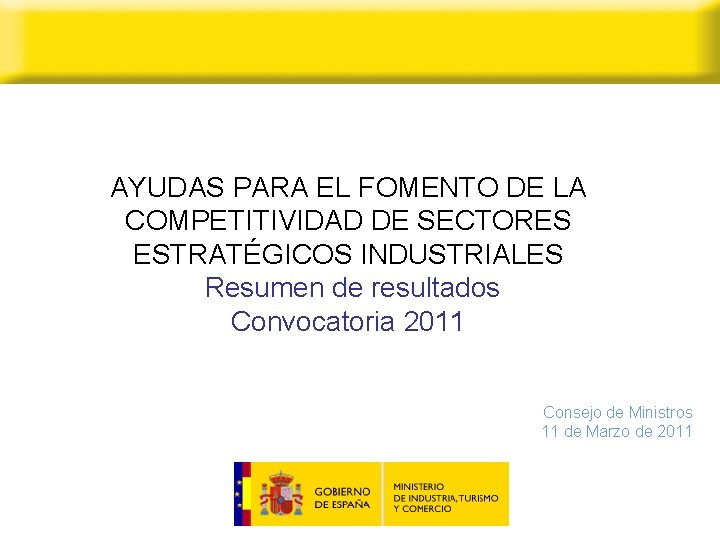 AYUDAS PARA EL FOMENTO DE LA COMPETITIVIDAD DE SECTORES ESTRATÉGICOS INDUSTRIALES
Resumen de resultados
Convocatoria 2011

Consejo de Ministros
11 de Marzo de 2011

GOBIERNO
DE ESPAÑA

MINISTERIO
DE INDUSTRIA, TURISMO
Y COMERCIO